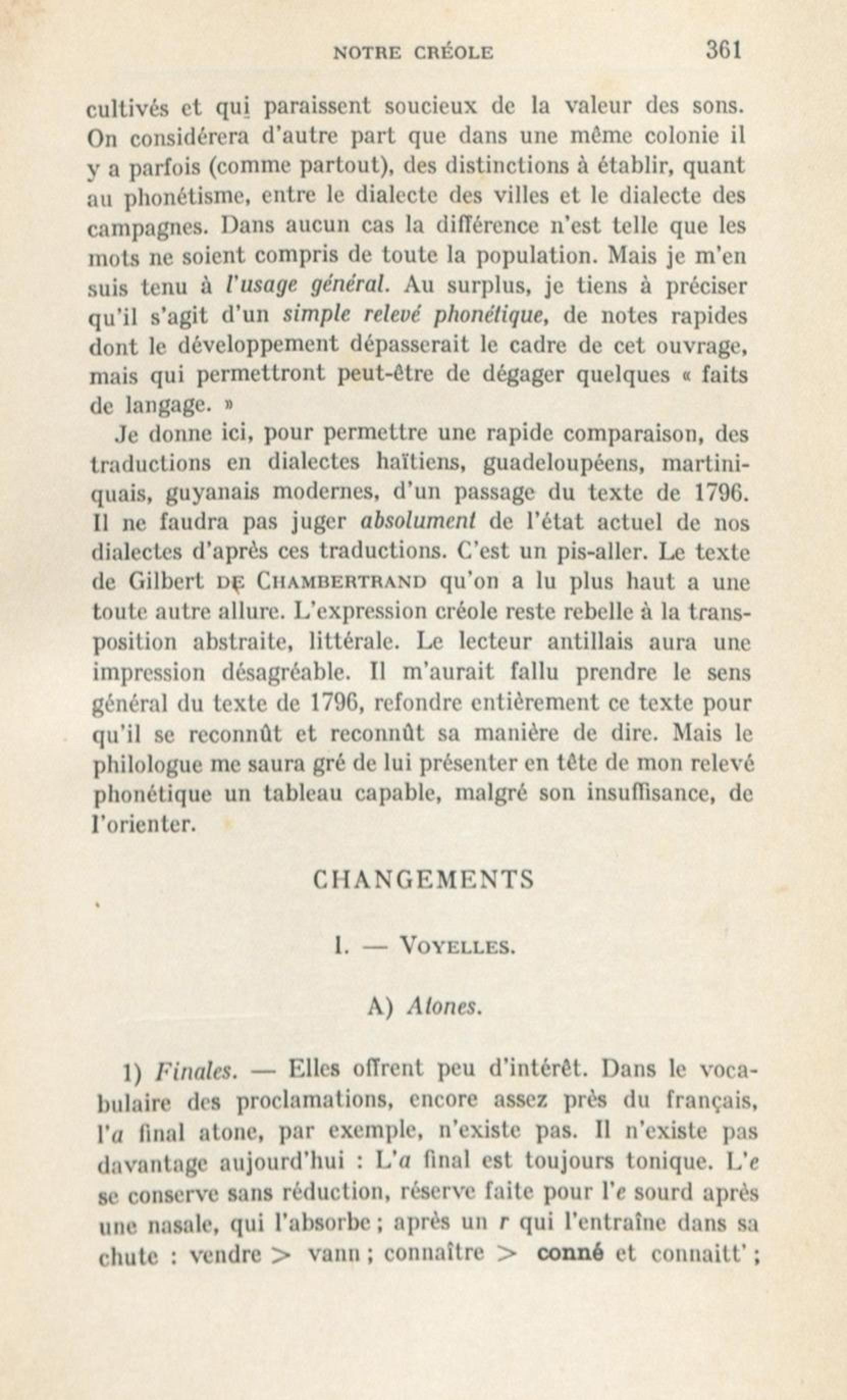 NOTRE CRÉOLE 361

cultivés et qui paraissent soucieux de la valeur des sons. On considérera d'autre part que dans une même colonie il y a parfois (comme partout), des distinctions à établir, quant au phonétisme, entre le dialecte des villes et le dialecte des campagnes. Dans aucun cas la différence n'est telle que les mots ne soient compris de toute la population. Mais je m'en suis tenu à l'usage général. Au surplus, je tiens à préciser qu'il s'agit d'un simple relevé phonétique, de notes rapides dont le développement dépasserait le cadre de cet ouvrage, mais qui permettront peut-être de dégager quelques « faits de langage. »

Je donne ici, pour permettre une rapide comparaison, des traductions en dialectes haïtiens, guadeloupéens, martiniquais, guyanais modernes, d'un passage du texte de 1796. Il ne faudra pas juger absolument de l'état actuel de nos dialectes d'après ces traductions. C'est un pis-aller. Le texte de Gilbert DE CHAMBERTRAND qu'on a lu plus haut a une toute autre allure. L'expression créole reste rebelle à la transposition abstraite, littérale. Le lecteur antillais aura une impression désagréable. Il m'aurait fallu prendre le sens général du texte de 1796, refondre entièrement ce texte pour qu'il se reconnût et reconnût sa manière de dire. Mais le philologue me saura gré de lui présenter en tête de mon relevé phonétique un tableau capable, malgré son insuffisance, de l'orienter.

CHANGEMENTS

I. — VOYELLES.

A) Atones.

1) Finales. — Elles offrent peu d'intérêt. Dans le vocabulaire des proclamations, encore assez près du français, l'a final atone, par exemple, n'existe pas. Il n'existe pas davantage aujourd'hui : L'a final est toujours tonique. L'e se conserve sans réduction, réserve faite pour l'e sourd après une nasale, qui l'absorbe ; après un r qui l'entraîne dans sa chute : vendre > vann ; connaître > conné et connaitt' ;